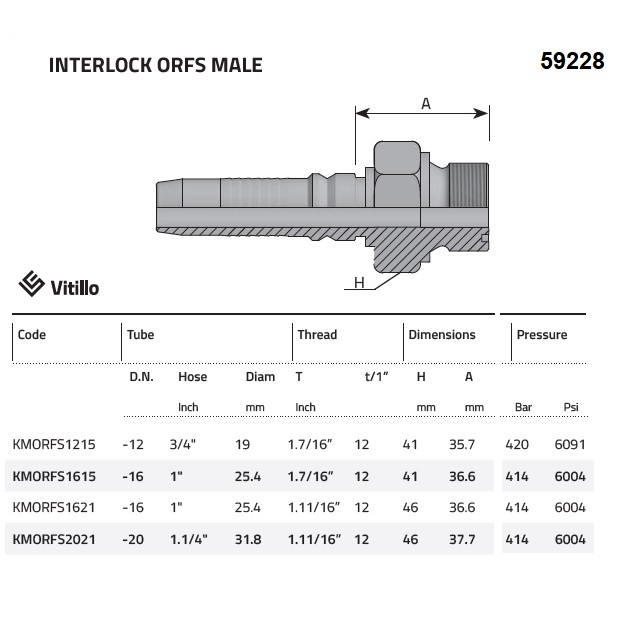 INTERLOCK ORFS MALE

59228

A

H

Vitillo

| Code | Tube | | | Thread | | Dimensions | | Pressure | |
|---|---|---|---|---|---|---|---|---|---|
| | D.N. | Hose | Diam | T | t/1" | H | A | | |
| | | Inch | mm | Inch | | mm | mm | Bar | Psi |
| KMORFS1215 | -12 | 3/4" | 19 | 1.7/16" | 12 | 41 | 35.7 | 420 | 6091 |
| KMORFS1615 | -16 | 1" | 25.4 | 1.7/16" | 12 | 41 | 36.6 | 414 | 6004 |
| KMORFS1621 | -16 | 1" | 25.4 | 1.11/16" | 12 | 46 | 36.6 | 414 | 6004 |
| KMORFS2021 | -20 | 1.1/4" | 31.8 | 1.11/16" | 12 | 46 | 37.7 | 414 | 6004 |